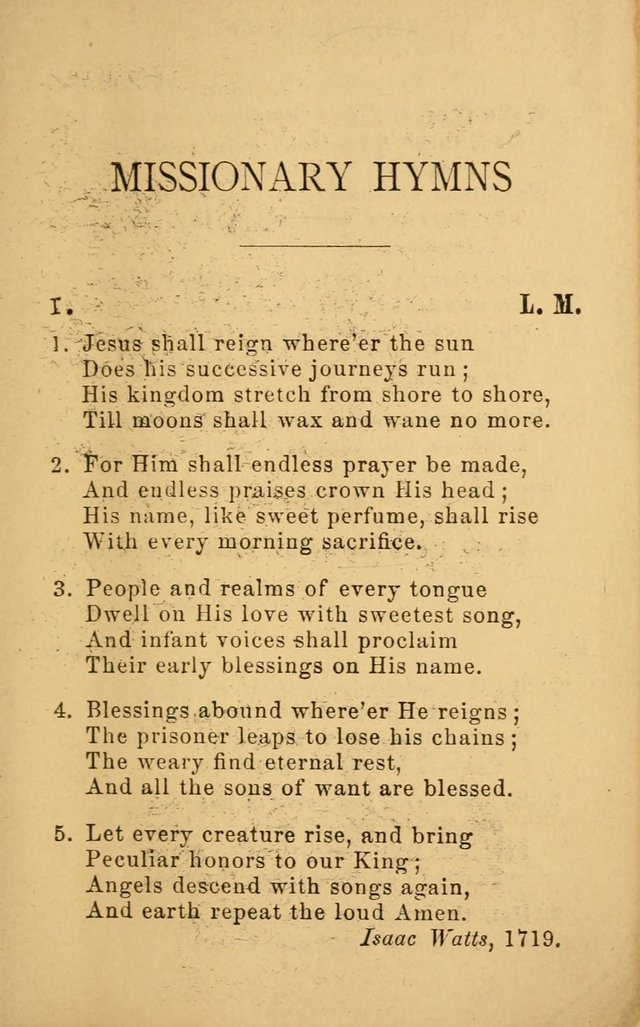 MISSIONARY HYMNS

1. L. M.

1. Jesus shall reign where'er the sun
Does his successive journeys run;
His kingdom stretch from shore to shore,
Till moons shall wax and wane no more.

2. For Him shall endless prayer be made,
And endless praises crown His head;
His name, like sweet perfume, shall rise
With every morning sacrifice.

3. People and realms of every tongue
Dwell on His love with sweetest song,
And infant voices shall proclaim
Their early blessings on His name.

4. Blessings abound where'er He reigns;
The prisoner leaps to lose his chains;
The weary find eternal rest,
And all the sons of want are blessed.

5. Let every creature rise, and bring
Peculiar honors to our King;
Angels descend with songs again,
And earth repeat the loud Amen.

Isaac Watts, 1719.